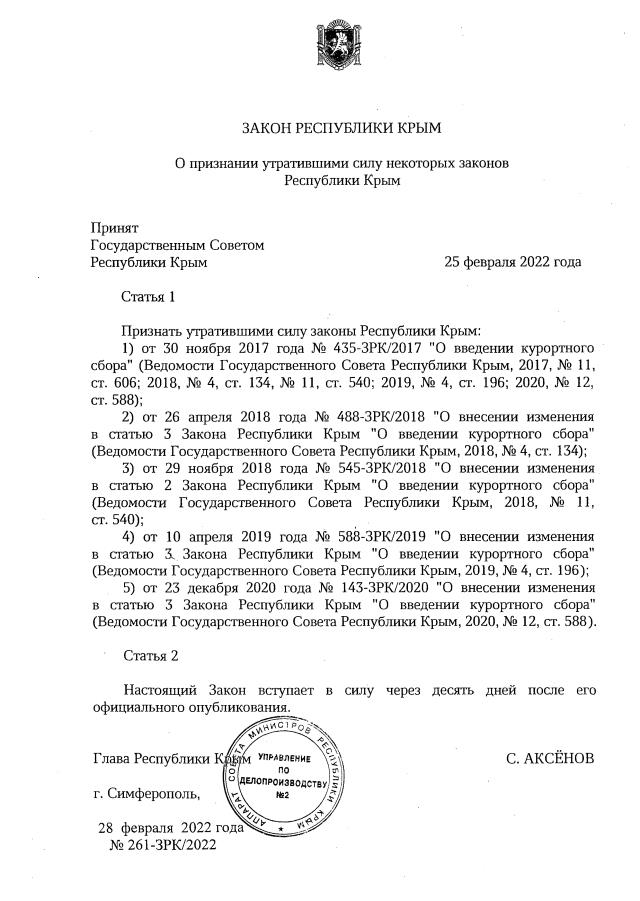 ЗАКОН РЕСПУБЛИКИ КРЫМ

О признании утратившими силу некоторых законов Республики Крым

Принят
Государственным Советом
Республики Крым 25 февраля 2022 года

Статья 1

Признать утратившими силу законы Республики Крым:
1) от 30 ноября 2017 года № 435-ЗРК/2017 "О введении курортного сбора" (Ведомости Государственного Совета Республики Крым, 2017, № 11, ст. 606; 2018, № 4, ст. 134, № 11, ст. 540; 2019, № 4, ст. 196; 2020, № 12, ст. 588);
2) от 26 апреля 2018 года № 488-ЗРК/2018 "О внесении изменения в статью 3 Закона Республики Крым "О введении курортного сбора" (Ведомости Государственного Совета Республики Крым, 2018, № 4, ст. 134);
3) от 29 ноября 2018 года № 545-ЗРК/2018 "О внесении изменения в статью 2 Закона Республики Крым "О введении курортного сбора" (Ведомости Государственного Совета Республики Крым, 2018, № 11, ст. 540);
4) от 10 апреля 2019 года № 588-ЗРК/2019 "О внесении изменения в статью 3 Закона Республики Крым "О введении курортного сбора" (Ведомости Государственного Совета Республики Крым, 2019, № 4, ст. 196);
5) от 23 декабря 2020 года № 143-ЗРК/2020 "О внесении изменения в статью 3 Закона Республики Крым "О введении курортного сбора" (Ведомости Государственного Совета Республики Крым, 2020, № 12, ст. 588).

Статья 2

Настоящий Закон вступает в силу через десять дней после его официального опубликования.

Глава Республики Крым С. АКСЁНОВ

АППАРАТ СОВЕТА МИНИСТРОВ РЕСПУБЛИКИ КРЫМ
УПРАВЛЕНИЕ ПО ДЕЛОПРОИЗВОДСТВУ №2

г. Симферополь,

28 февраля 2022 года
№ 261-ЗРК/2022